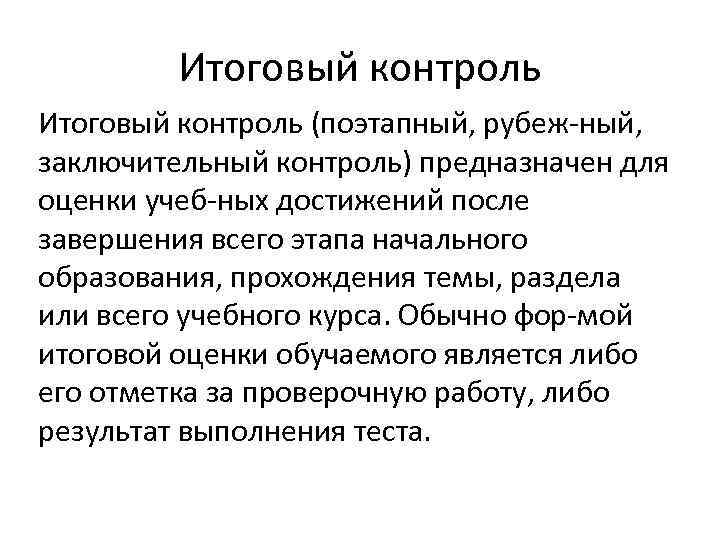 Итоговый контроль

Итоговый контроль (поэтапный, рубеж-ный, заключительный контроль) предназначен для оценки учеб-ных достижений после завершения всего этапа начального образования, прохождения темы, раздела или всего учебного курса. Обычно фор-мой итоговой оценки обучаемого является либо его отметка за проверочную работу, либо результат выполнения теста.